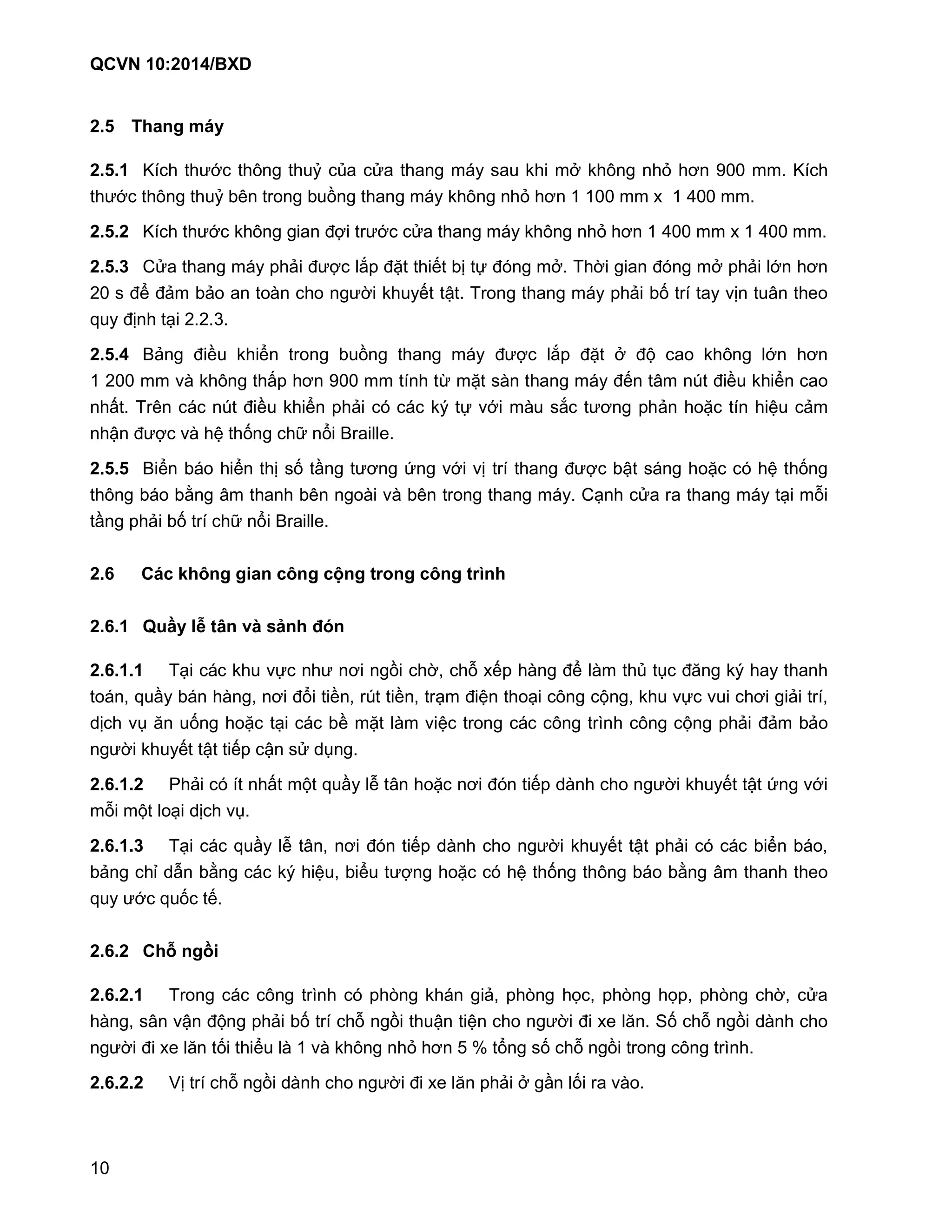 QCVN 10:2014/BXD

2.5 Thang máy

2.5.1 Kích thước thông thuỷ của cửa thang máy sau khi mở không nhỏ hơn 900 mm. Kích thước thông thuỷ bên trong buồng thang máy không nhỏ hơn 1 100 mm x 1 400 mm.

2.5.2 Kích thước không gian đợi trước cửa thang máy không nhỏ hơn 1 400 mm x 1 400 mm.

2.5.3 Cửa thang máy phải được lắp đặt thiết bị tự đóng mở. Thời gian đóng mở phải lớn hơn 20 s để đảm bảo an toàn cho người khuyết tật. Trong thang máy phải bố trí tay vịn tuân theo quy định tại 2.2.3.

2.5.4 Bảng điều khiển trong buồng thang máy được lắp đặt ở độ cao không lớn hơn 1 200 mm và không thấp hơn 900 mm tính từ mặt sàn thang máy đến tâm nút điều khiển cao nhất. Trên các nút điều khiển phải có các ký tự với màu sắc tương phản hoặc tín hiệu cảm nhận được và hệ thống chữ nổi Braille.

2.5.5 Biển báo hiển thị số tầng tương ứng với vị trí thang được bật sáng hoặc có hệ thống thông báo bằng âm thanh bên ngoài và bên trong thang máy. Cạnh cửa ra thang máy tại mỗi tầng phải bố trí chữ nổi Braille.

2.6 Các không gian công cộng trong công trình

2.6.1 Quầy lễ tân và sảnh đón

2.6.1.1 Tại các khu vực như nơi ngồi chờ, chỗ xếp hàng để làm thủ tục đăng ký hay thanh toán, quầy bán hàng, nơi đổi tiền, rút tiền, trạm điện thoại công cộng, khu vực vui chơi giải trí, dịch vụ ăn uống hoặc tại các bề mặt làm việc trong các công trình công cộng phải đảm bảo người khuyết tật tiếp cận sử dụng.

2.6.1.2 Phải có ít nhất một quầy lễ tân hoặc nơi đón tiếp dành cho người khuyết tật ứng với mỗi một loại dịch vụ.

2.6.1.3 Tại các quầy lễ tân, nơi đón tiếp dành cho người khuyết tật phải có các biển báo, bảng chỉ dẫn bằng các ký hiệu, biểu tượng hoặc có hệ thống thông báo bằng âm thanh theo quy ước quốc tế.

2.6.2 Chỗ ngồi

2.6.2.1 Trong các công trình có phòng khán giả, phòng học, phòng họp, phòng chờ, cửa hàng, sân vận động phải bố trí chỗ ngồi thuận tiện cho người đi xe lăn. Số chỗ ngồi dành cho người đi xe lăn tối thiểu là 1 và không nhỏ hơn 5 % tổng số chỗ ngồi trong công trình.

2.6.2.2 Vị trí chỗ ngồi dành cho người đi xe lăn phải ở gần lối ra vào.

10